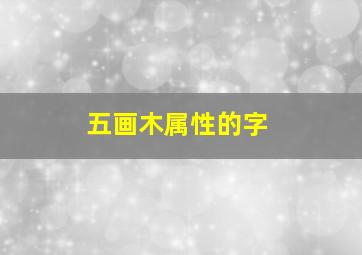 五画木属性的字